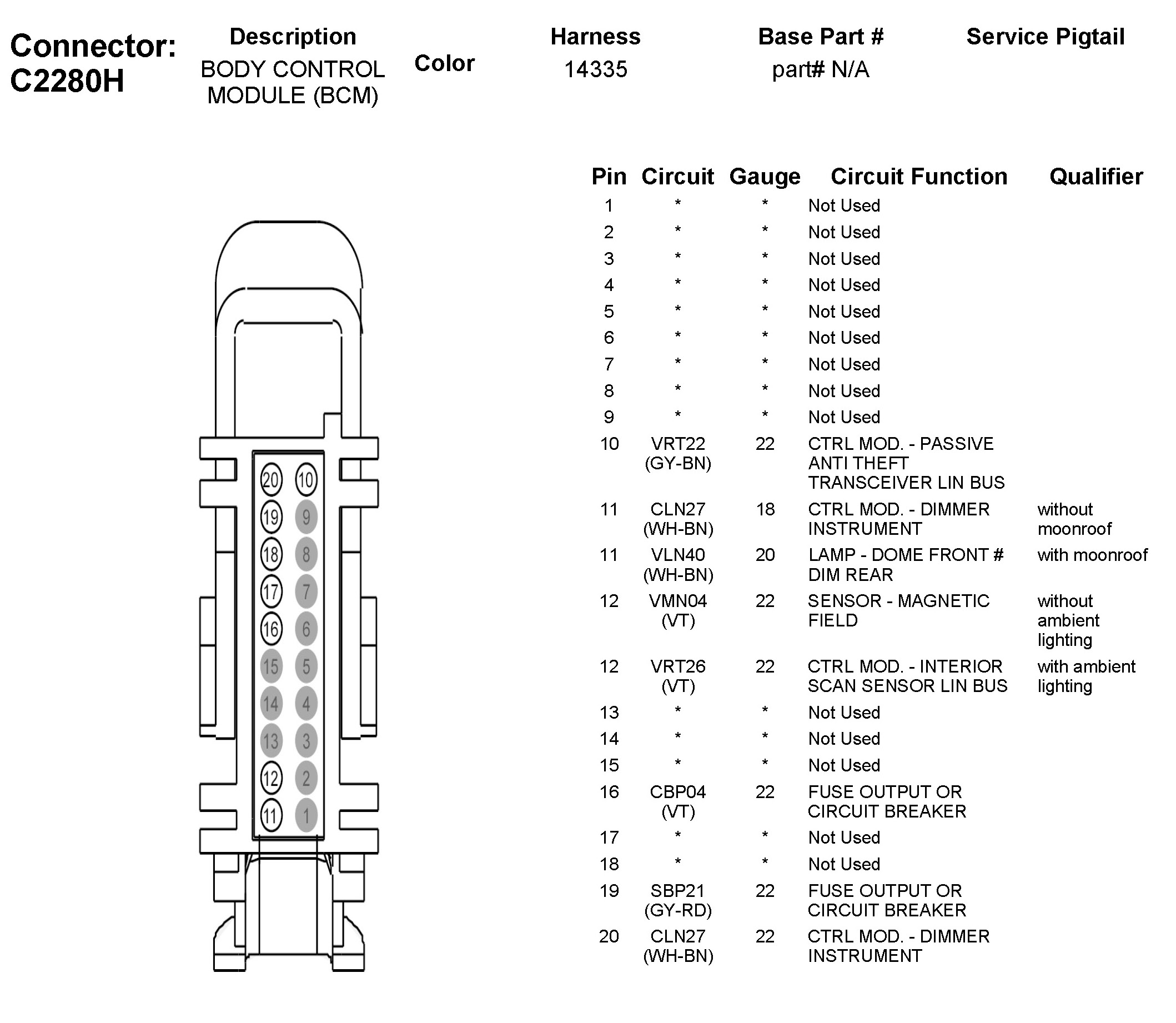 Connector: C2280H

| Description | Color | Harness | Base Part # | Service Pigtail |
|---|---|---|---|---|
| BODY CONTROL MODULE (BCM) | | 14335 | part# N/A | |

20 10
19 9
18 8
17 7
16 6
15 5
14 4
13 3
12 2
11 1

| Pin | Circuit | Gauge | Circuit Function | Qualifier |
|---|---|---|---|---|
| 1 | * | * | Not Used | |
| 2 | * | * | Not Used | |
| 3 | * | * | Not Used | |
| 4 | * | * | Not Used | |
| 5 | * | * | Not Used | |
| 6 | * | * | Not Used | |
| 7 | * | * | Not Used | |
| 8 | * | * | Not Used | |
| 9 | * | * | Not Used | |
| 10 | VRT22 (GY-BN) | 22 | CTRL MOD. - PASSIVE ANTI THEFT TRANSCEIVER LIN BUS | |
| 11 | CLN27 (WH-BN) | 18 | CTRL MOD. - DIMMER INSTRUMENT | without moonroof |
| 11 | VLN40 (WH-BN) | 20 | LAMP - DOME FRONT # DIM REAR | with moonroof |
| 12 | VMN04 (VT) | 22 | SENSOR - MAGNETIC FIELD | without ambient lighting |
| 12 | VRT26 (VT) | 22 | CTRL MOD. - INTERIOR SCAN SENSOR LIN BUS | with ambient lighting |
| 13 | * | * | Not Used | |
| 14 | * | * | Not Used | |
| 15 | * | * | Not Used | |
| 16 | CBP04 (VT) | 22 | FUSE OUTPUT OR CIRCUIT BREAKER | |
| 17 | * | * | Not Used | |
| 18 | * | * | Not Used | |
| 19 | SBP21 (GY-RD) | 22 | FUSE OUTPUT OR CIRCUIT BREAKER | |
| 20 | CLN27 (WH-BN) | 22 | CTRL MOD. - DIMMER INSTRUMENT | |